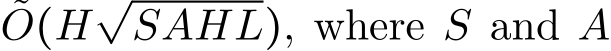 $\tilde{O}(H\sqrt{SAHL})$, where $S$ and $A$